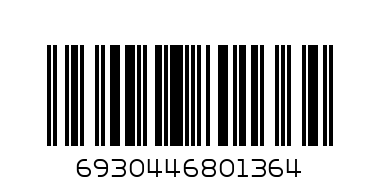 6930446801364